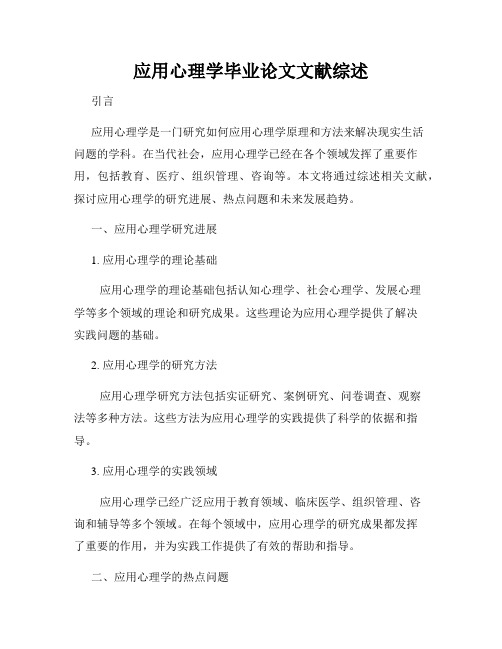 应用心理学毕业论文文献综述

引言

应用心理学是一门研究如何应用心理学原理和方法来解决现实生活问题的学科。在当代社会，应用心理学已经在各个领域发挥了重要作用，包括教育、医疗、组织管理、咨询等。本文将通过综述相关文献，探讨应用心理学的研究进展、热点问题和未来发展趋势。

一、应用心理学研究进展

1. 应用心理学的理论基础

应用心理学的理论基础包括认知心理学、社会心理学、发展心理学等多个领域的理论和研究成果。这些理论为应用心理学提供了解决实践问题的基础。

2. 应用心理学的研究方法

应用心理学研究方法包括实证研究、案例研究、问卷调查、观察法等多种方法。这些方法为应用心理学的实践提供了科学的依据和指导。

3. 应用心理学的实践领域

应用心理学已经广泛应用于教育领域、临床医学、组织管理、咨询和辅导等多个领域。在每个领域中，应用心理学的研究成果都发挥了重要的作用，并为实践工作提供了有效的帮助和指导。

二、应用心理学的热点问题